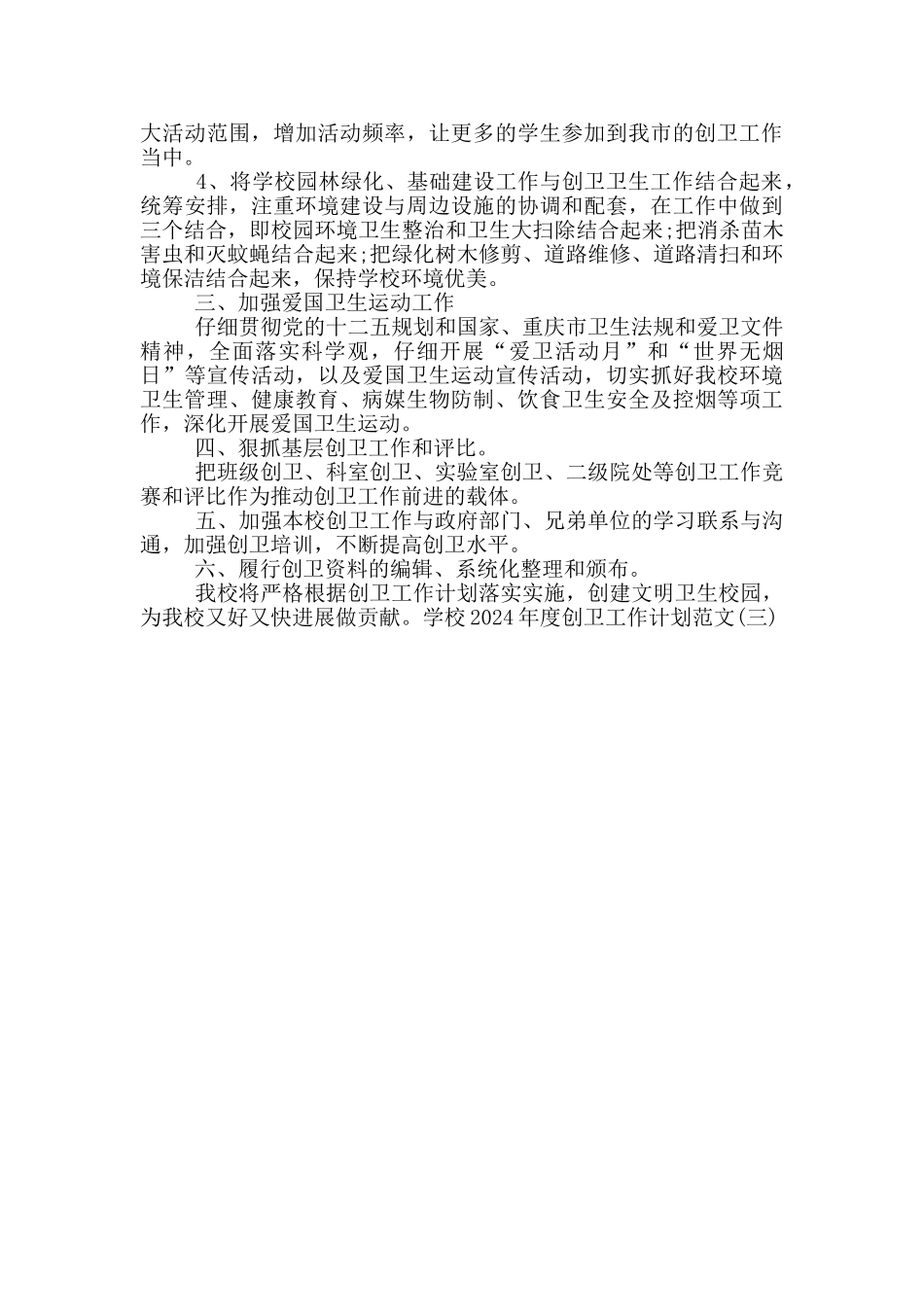 大活动范围，增加活动频率，让更多的学生参加到我市的创卫工作当中。

4、将学校园林绿化、基础建设工作与创卫卫生工作结合起来，统筹安排，注重环境建设与周边设施的协调和配套，在工作中做到三个结合，即校园环境卫生整治和卫生大扫除结合起来;把消杀苗木害虫和灭蚊蝇结合起来;把绿化树木修剪、道路维修、道路清扫和环境保洁结合起来，保持学校环境优美。

三、加强爱国卫生运动工作

仔细贯彻党的十二五规划和国家、重庆市卫生法规和爱卫文件精神，全面落实科学观，仔细开展“爱卫活动月”和“世界无烟日”等宣传活动，以及爱国卫生运动宣传活动，切实抓好我校环境卫生管理、健康教育、病媒生物防制、饮食卫生安全及控烟等项工作，深化开展爱国卫生运动。

四、狠抓基层创卫工作和评比。

把班级创卫、科室创卫、实验室创卫、二级院处等创卫工作竞赛和评比作为推动创卫工作前进的载体。

五、加强本校创卫工作与政府部门、兄弟单位的学习联系与沟通，加强创卫培训，不断提高创卫水平。

六、履行创卫资料的编辑、系统化整理和颁布。

我校将严格根据创卫工作计划落实实施，创建文明卫生校园，为我校又好又快进展做贡献。学校2024年度创卫工作计划范文(三)